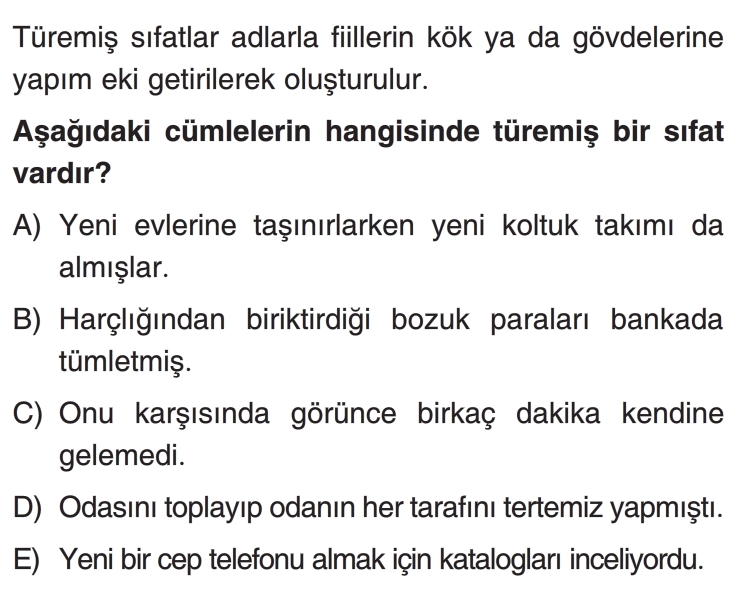 Türemiş sıfatlar adlarla fiillerin kök ya da gövdelerine yapım eki getirilerek oluşturulur.

Aşağıdaki cümlelerin hangisinde türemiş bir sıfat vardır?

A) Yeni evlerine taşınırlarken yeni koltuk takımı da almışlar.

B) Harçlığından biriktirdiği bozuk paraları bankada tümletmiş.

C) Onu karşısında görünce birkaç dakika kendine gelemedi.

D) Odasını toplayıp odanın her tarafını tertemiz yapmıştı.

E) Yeni bir cep telefonu almak için katalogları inceliyordu.